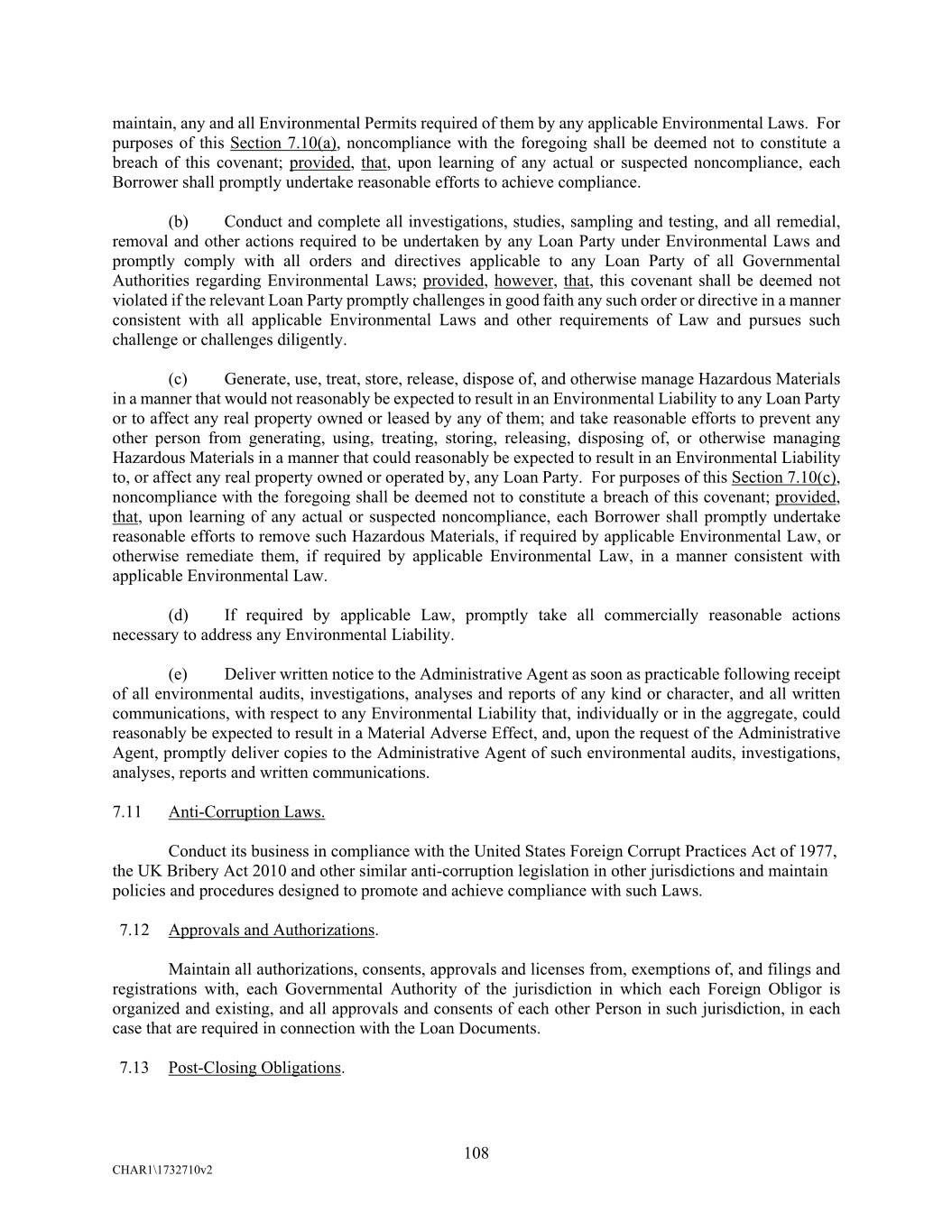 maintain, any and all Environmental Permits required of them by any applicable Environmental Laws. For purposes of this Section 7.10(a), noncompliance with the foregoing shall be deemed not to constitute a breach of this covenant; provided, that, upon learning of any actual or suspected noncompliance, each Borrower shall promptly undertake reasonable efforts to achieve compliance.

(b) Conduct and complete all investigations, studies, sampling and testing, and all remedial, removal and other actions required to be undertaken by any Loan Party under Environmental Laws and promptly comply with all orders and directives applicable to any Loan Party of all Governmental Authorities regarding Environmental Laws; provided, however, that, this covenant shall be deemed not violated if the relevant Loan Party promptly challenges in good faith any such order or directive in a manner consistent with all applicable Environmental Laws and other requirements of Law and pursues such challenge or challenges diligently.

(c) Generate, use, treat, store, release, dispose of, and otherwise manage Hazardous Materials in a manner that would not reasonably be expected to result in an Environmental Liability to any Loan Party or to affect any real property owned or leased by any of them; and take reasonable efforts to prevent any other person from generating, using, treating, storing, releasing, disposing of, or otherwise managing Hazardous Materials in a manner that could reasonably be expected to result in an Environmental Liability to, or affect any real property owned or operated by, any Loan Party. For purposes of this Section 7.10(c), noncompliance with the foregoing shall be deemed not to constitute a breach of this covenant; provided, that, upon learning of any actual or suspected noncompliance, each Borrower shall promptly undertake reasonable efforts to remove such Hazardous Materials, if required by applicable Environmental Law, or otherwise remediate them, if required by applicable Environmental Law, in a manner consistent with applicable Environmental Law.

(d) If required by applicable Law, promptly take all commercially reasonable actions necessary to address any Environmental Liability.

(e) Deliver written notice to the Administrative Agent as soon as practicable following receipt of all environmental audits, investigations, analyses and reports of any kind or character, and all written communications, with respect to any Environmental Liability that, individually or in the aggregate, could reasonably be expected to result in a Material Adverse Effect, and, upon the request of the Administrative Agent, promptly deliver copies to the Administrative Agent of such environmental audits, investigations, analyses, reports and written communications.

7.11 Anti-Corruption Laws.

Conduct its business in compliance with the United States Foreign Corrupt Practices Act of 1977, the UK Bribery Act 2010 and other similar anti-corruption legislation in other jurisdictions and maintain policies and procedures designed to promote and achieve compliance with such Laws.

7.12 Approvals and Authorizations.

Maintain all authorizations, consents, approvals and licenses from, exemptions of, and filings and registrations with, each Governmental Authority of the jurisdiction in which each Foreign Obligor is organized and existing, and all approvals and consents of each other Person in such jurisdiction, in each case that are required in connection with the Loan Documents.

7.13 Post-Closing Obligations.

108

CHAR1\1732710v2